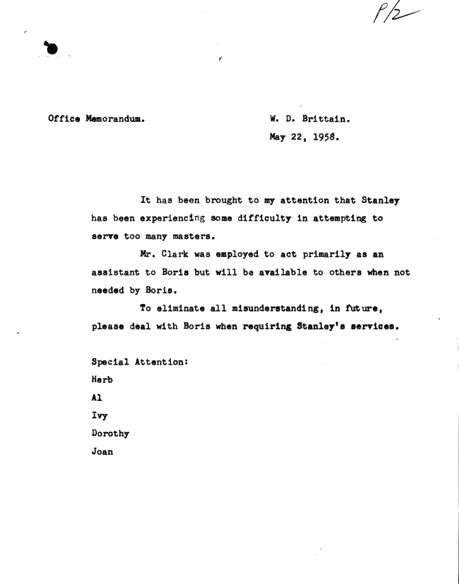 P/2

Office Memorandum.

W. D. Brittain.
May 22, 1958.

It has been brought to my attention that Stanley has been experiencing some difficulty in attempting to serve too many masters.

Mr. Clark was employed to act primarily as an assistant to Boris but will be available to others when not needed by Boris.

To eliminate all misunderstanding, in future, please deal with Boris when requiring Stanley's services.

Special Attention:
Herb
Al
Ivy
Dorothy
Joan